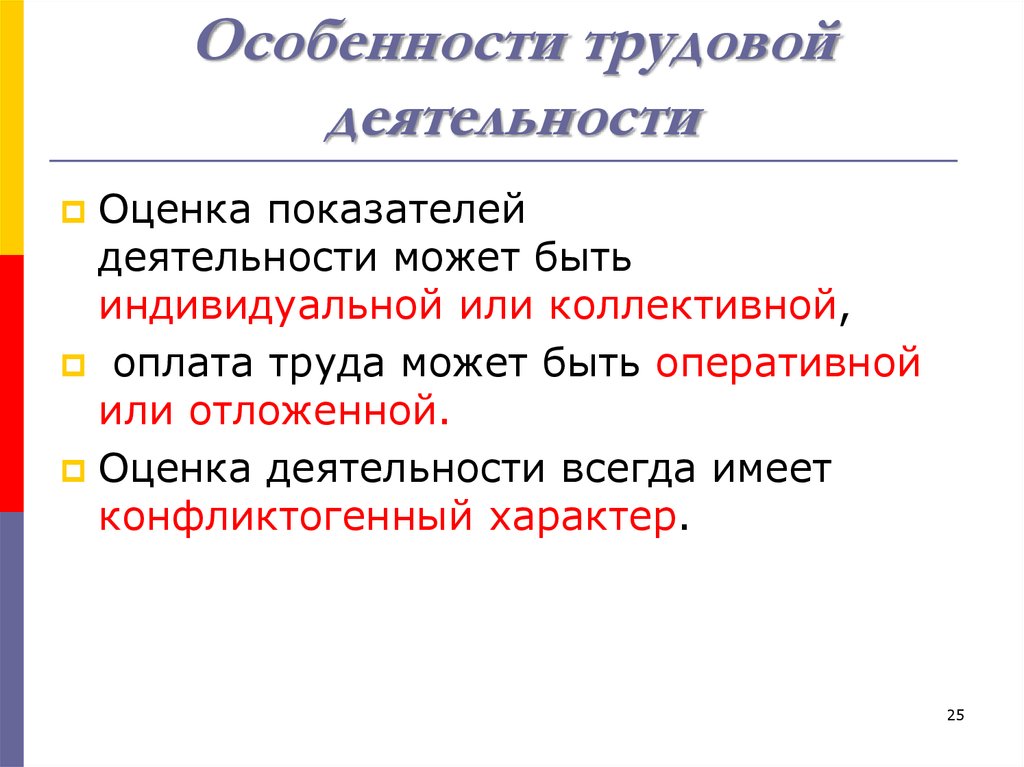 Особенности трудовой деятельности

Оценка показателей деятельности может быть индивидуальной или коллективной,

оплата труда может быть оперативной или отложенной.

Оценка деятельности всегда имеет конфликтогенный характер.

25